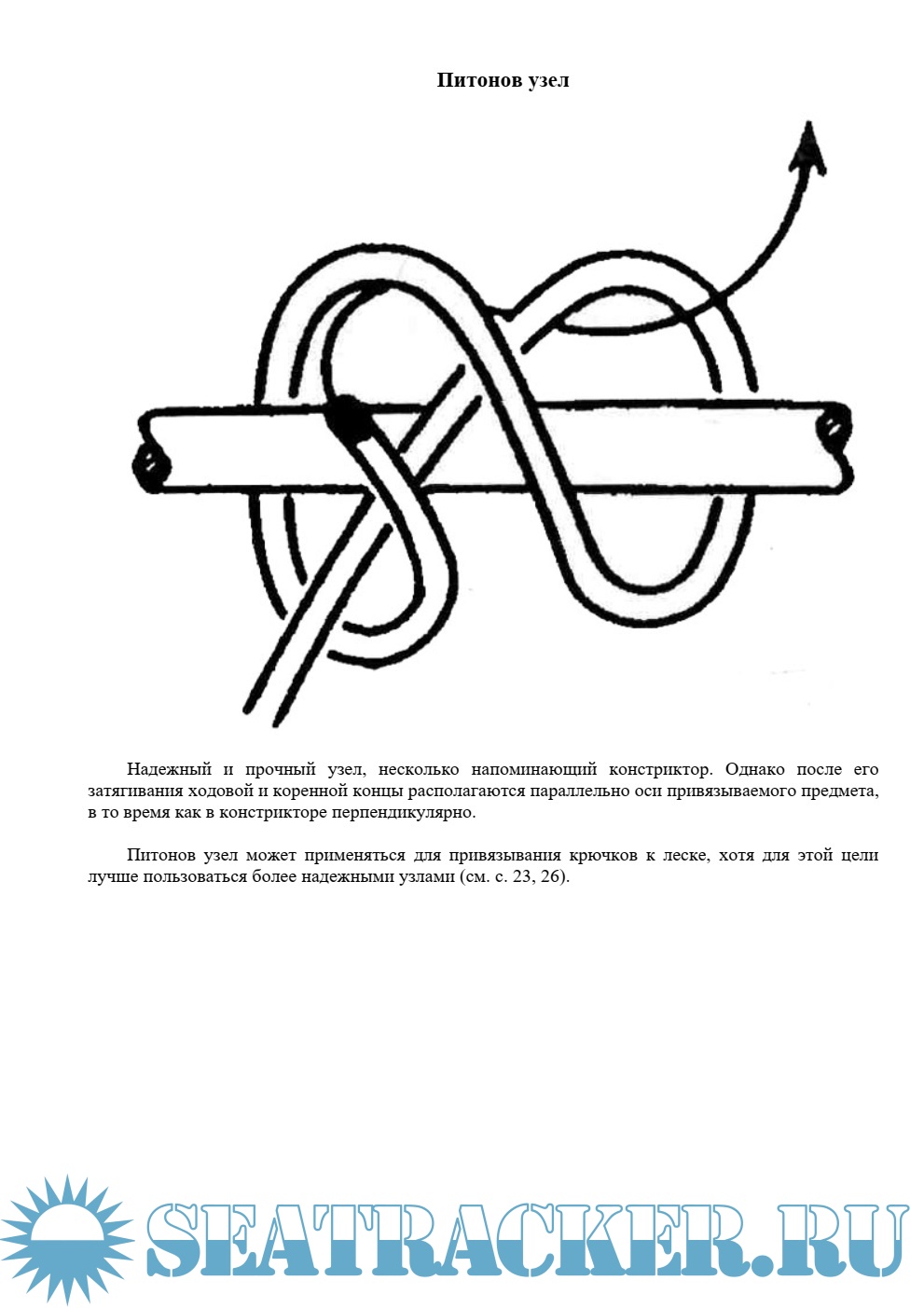 Питонов узел

Надежный и прочный узел, несколько напоминающий констриктор. Однако после его затягивания ходовой и коренной концы располагаются параллельно оси привязываемого предмета, в то время как в констрикторе перпендикулярно.

Питонов узел может применяться для привязывания крючков к леске, хотя для этой цели лучше пользоваться более надежными узлами (см. с. 23, 26).

SEATRACKER.RU